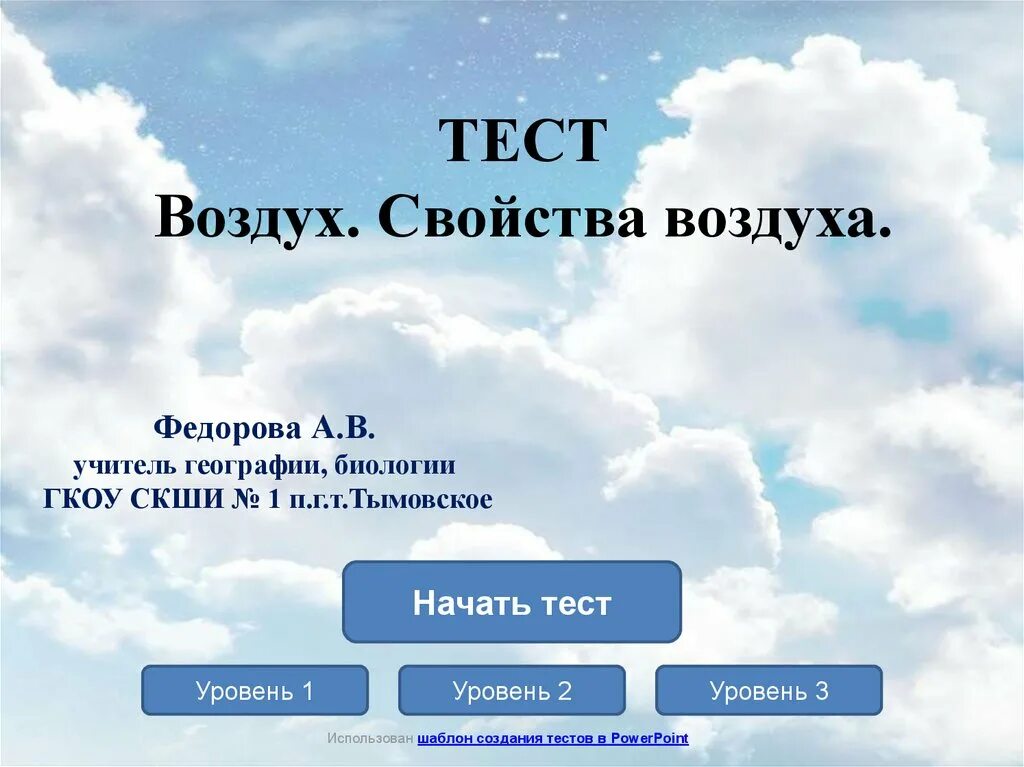 ТЕСТ
Воздух. Свойства воздуха.

Федорова А.В.
учитель географии, биологии
ГКОУ СКШИ № 1 п.г.т.Тымовское

Начать тест

Уровень 1

Уровень 2

Уровень 3

Использован шаблон создания тестов в PowerPoint